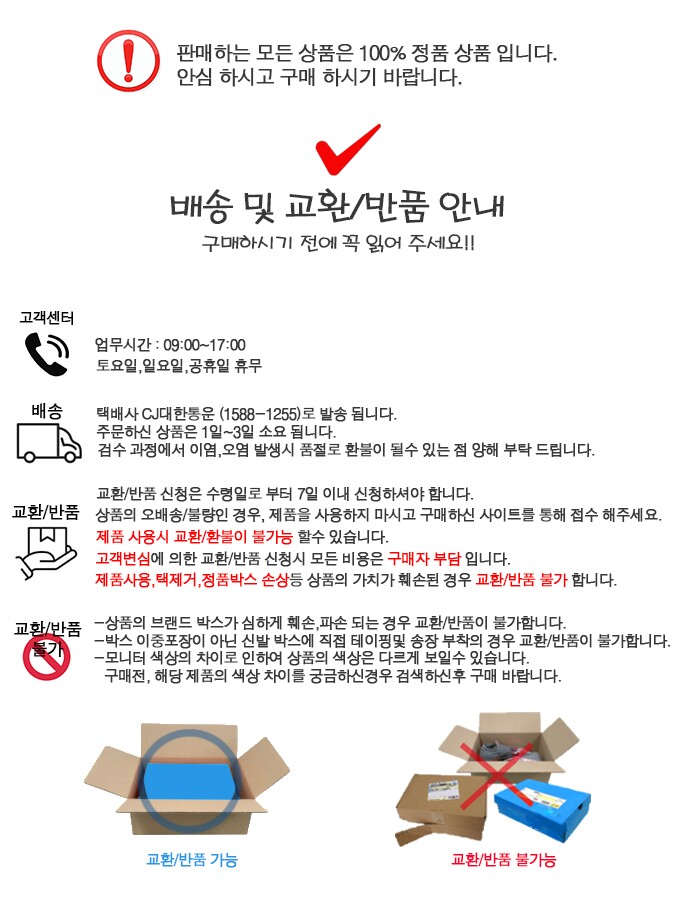 판매하는 모든 상품은 100% 정품 상품 입니다.
안심 하시고 구매 하시기 바랍니다.

배송 및 교환/반품 안내

구매하시기 전에 꼭 읽어 주세요!!

고객센터

업무시간 : 09:00~17:00
토요일,일요일,공휴일 휴무

배송

택배사 CJ대한통운 (1588-1255)로 발송 됩니다.
주문하신 상품은 1일~3일 소요 됩니다.
검수 과정에서 이염,오염 발생시 품절로 환불이 될수 있는 점 양해 부탁 드립니다.

교환/반품

교환/반품 신청은 수령일로 부터 7일 이내 신청하셔야 합니다.
상품의 오배송/불량인 경우, 제품을 사용하지 마시고 구매하신 사이트를 통해 접수 해주세요.
제품 사용시 교환/환불이 불가능 할수 있습니다.
고객변심에 의한 교환/반품 신청시 모든 비용은 구매자 부담 입니다.
제품사용,택제거,정품박스 손상등 상품의 가치가 훼손된 경우 교환/반품 불가 합니다.

교환/반품 불가

-상품의 브랜드 박스가 심하게 훼손,파손 되는 경우 교환/반품이 불가합니다.
-박스 이중포장이 아닌 신발 박스에 직접 테이핑및 송장 부착의 경우 교환/반품이 불가합니다.
-모니터 색상의 차이로 인하여 상품의 색상은 다르게 보일수 있습니다.
구매전, 해당 제품의 색상 차이를 궁금하신경우 검색하신후 구매 바랍니다.

교환/반품 가능

교환/반품 불가능